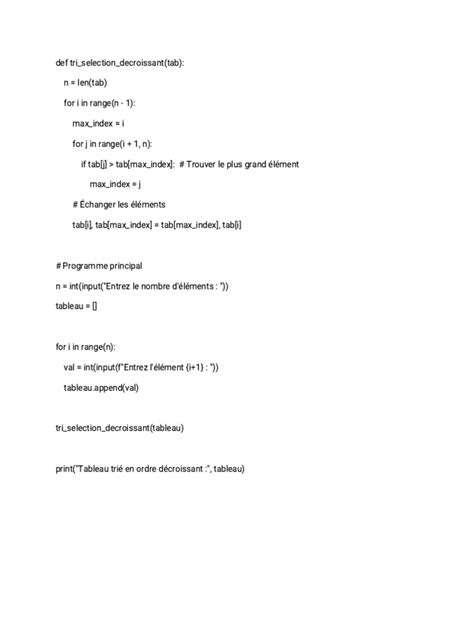 def tri_selection_decroissant(tab):
    n = len(tab)
    for i in range(n - 1):
        max_index = i
        for j in range(i + 1, n):
            if tab[j] > tab[max_index]:  # Trouver le plus grand élément
                max_index = j
        # Échanger les éléments
        tab[i], tab[max_index] = tab[max_index], tab[i]

# Programme principal
n = int(input("Entrez le nombre d'éléments : "))
tableau = []

for i in range(n):
    val = int(input(f"Entrez l'élément {i+1} : "))
    tableau.append(val)

tri_selection_decroissant(tableau)

print("Tableau trié en ordre décroissant :", tableau)